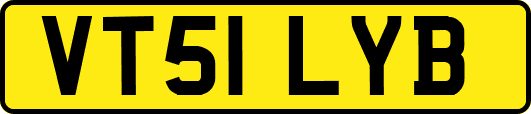 VT51 LYB